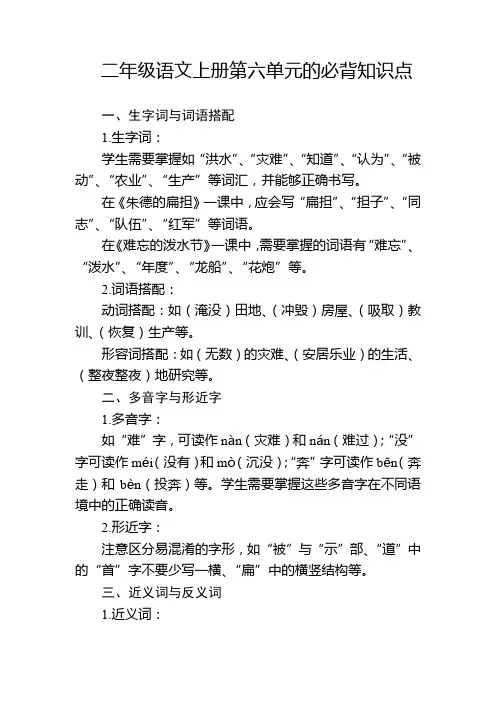 二年级语文上册第六单元的必背知识点

一、生字词与词语搭配

1.生字词：

学生需要掌握如“洪水”、“灾难”、“知道”、“认为”、“被动”、“农业”、“生产”等词汇，并能够正确书写。

在《朱德的扁担》一课中，应会写“扁担”、“担子”、“同志”、“队伍”、“红军”等词语。

在《难忘的泼水节》一课中，需要掌握的词语有“难忘”、“泼水”、“年度”、“龙船”、“花炮”等。

2.词语搭配：

动词搭配：如（淹没）田地、（冲毁）房屋、（吸取）教训、（恢复）生产等。

形容词搭配：如（无数）的灾难、（安居乐业）的生活、（整夜整夜）地研究等。

二、多音字与形近字

1.多音字：

如“难”字，可读作 nàn（灾难）和 nán（难过）；“没”字可读作 méi（没有）和 mò（沉没）；“奔”字可读作 bēn（奔走）和 bèn（投奔）等。学生需要掌握这些多音字在不同语境中的正确读音。

2.形近字：

注意区分易混淆的字形，如“被”与“示”部、“道”中的“首”字不要少写一横、“扁”中的横竖结构等。

三、近义词与反义词

1.近义词：